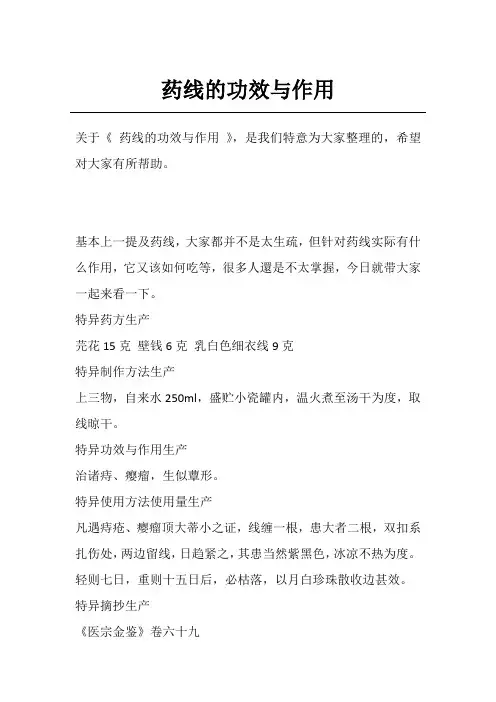 药线的功效与作用

关于《 药线的功效与作用 》，是我们特意为大家整理的，希望对大家有所帮助。

基本上一提及药线，大家都并不是太生疏，但针对药线实际有什么作用，它又该如何吃等，很多人還是不太掌握，今日就带大家一起来看一下。

特异药方生产

芫花 15 克 壁钱 6 克 乳白色细衣线 9 克

特异制作方法生产

上三物，自来水 250ml，盛贮小瓷罐内，温火煮至汤干为度，取线晾干。

特异功效与作用生产

治诸痔、瘿瘤，生似蕈形。

特异使用方法使用量生产

凡遇痔疮、瘿瘤顶大蒂小之证，线缠一根，患大者二根，双扣系扎伤处，两边留线，日趋紧之，其患当然紫黑色，冰凉不热为度。轻则七日，重则十五日后，必枯落，以月白珍珠散收边甚效。

特异摘抄生产

《医宗金鉴》卷六十九